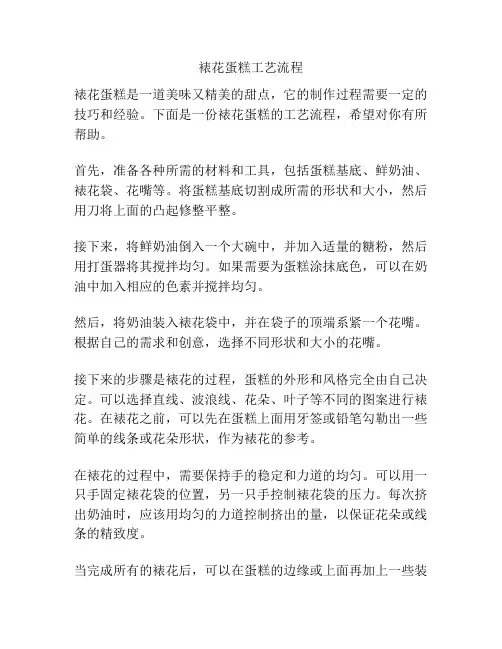 裱花蛋糕工艺流程

裱花蛋糕是一道美味又精美的甜点，它的制作过程需要一定的技巧和经验。下面是一份裱花蛋糕的工艺流程，希望对你有所帮助。

首先，准备各种所需的材料和工具，包括蛋糕基底、鲜奶油、裱花袋、花嘴等。将蛋糕基底切割成所需的形状和大小，然后用刀将上面的凸起修整平整。

接下来，将鲜奶油倒入一个大碗中，并加入适量的糖粉，然后用打蛋器将其搅拌均匀。如果需要为蛋糕涂抹底色，可以在奶油中加入相应的色素并搅拌均匀。

然后，将奶油装入裱花袋中，并在袋子的顶端系紧一个花嘴。根据自己的需求和创意，选择不同形状和大小的花嘴。

接下来的步骤是裱花的过程，蛋糕的外形和风格完全由自己决定。可以选择直线、波浪线、花朵、叶子等不同的图案进行裱花。在裱花之前，可以先在蛋糕上面用牙签或铅笔勾勒出一些简单的线条或花朵形状，作为裱花的参考。

在裱花的过程中，需要保持手的稳定和力道的均匀。可以用一只手固定裱花袋的位置，另一只手控制裱花袋的压力。每次挤出奶油时，应该用均匀的力道控制挤出的量，以保证花朵或线条的精致度。

当完成所有的裱花后，可以在蛋糕的边缘或上面再加上一些装